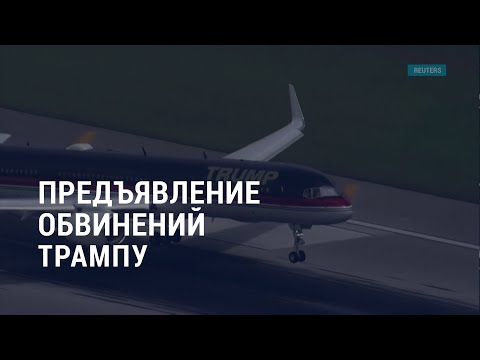 REUTERS

TRUMP

ПРЕДЪЯВЛЕНИЕ ОБВИНЕНИЙ ТРАМПУ